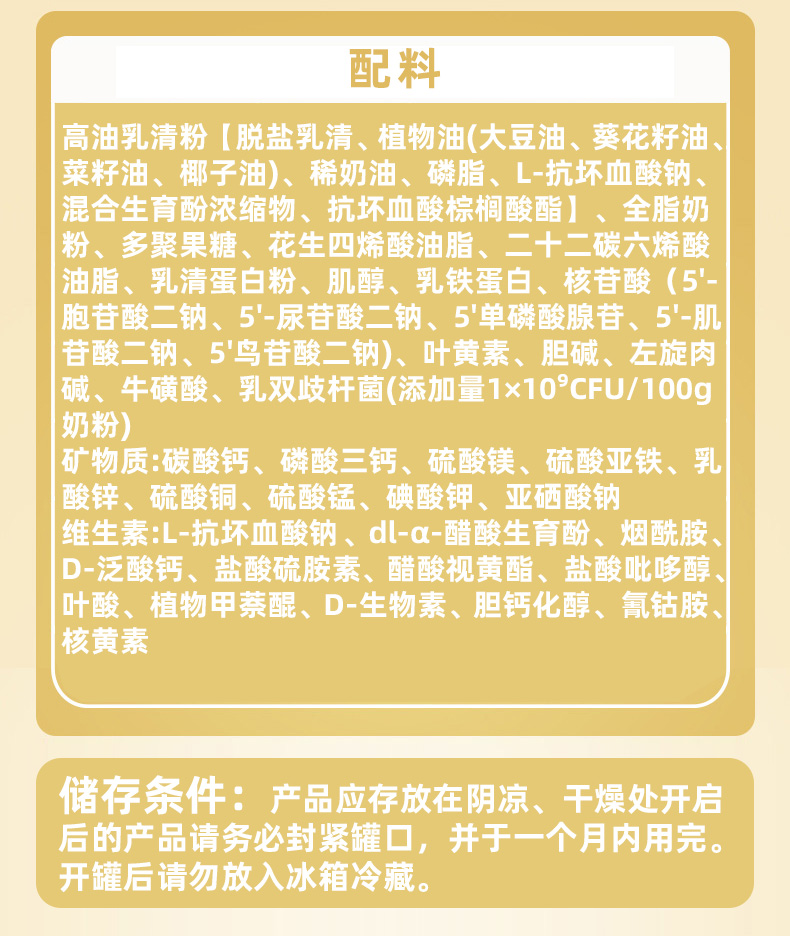 配料

高油乳清粉【脱盐乳清、植物油(大豆油、葵花籽油、菜籽油、椰子油)、稀奶油、磷脂、L-抗坏血酸钠、混合生育酚浓缩物、抗坏血酸棕榈酸酯】、全脂奶粉、多聚果糖、花生四烯酸油脂、二十二碳六烯酸油脂、乳清蛋白粉、肌醇、乳铁蛋白、核苷酸（5'-胞苷酸二钠、5'-尿苷酸二钠、5'单磷酸腺苷、5'-肌苷酸二钠、5'鸟苷酸二钠)、叶黄素、胆碱、左旋肉碱、牛磺酸、乳双歧杆菌(添加量$1\times10^9$CFU/100g奶粉)
矿物质:碳酸钙、磷酸三钙、硫酸镁、硫酸亚铁、乳酸锌、硫酸铜、硫酸锰、碘酸钾、亚硒酸钠
维生素:L-抗坏血酸钠、dl-α-醋酸生育酚、烟酰胺、D-泛酸钙、盐酸硫胺素、醋酸视黄酯、盐酸吡哆醇、叶酸、植物甲萘醌、D-生物素、胆钙化醇、氰钴胺、核黄素

储存条件：产品应存放在阴凉、干燥处开启后的产品请务必封紧罐口，并于一个月内用完。开罐后请勿放入冰箱冷藏。